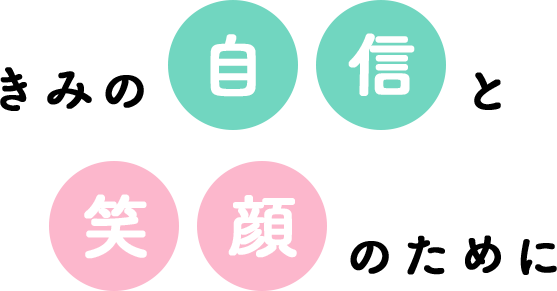 きみの自信と
笑顔のために